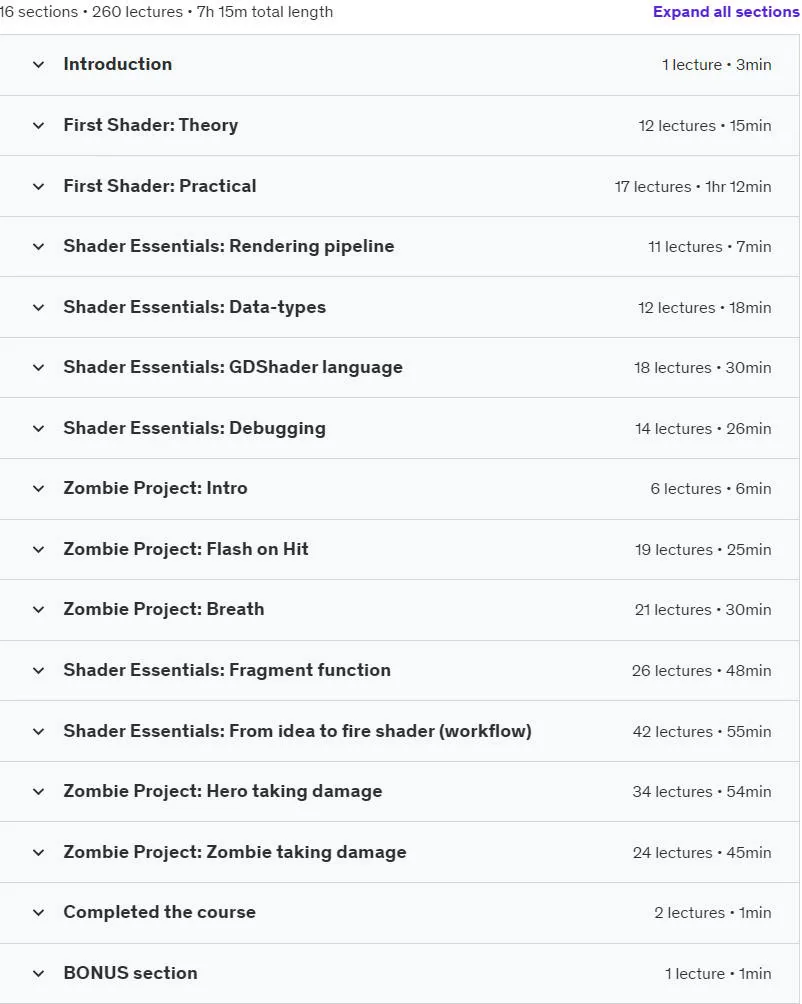 16 sections • 260 lectures • 7h 15m total length

Expand all sections

| | |
|---|---|
| Introduction | 1 lecture • 3min |
| First Shader: Theory | 12 lectures • 15min |
| First Shader: Practical | 17 lectures • 1hr 12min |
| Shader Essentials: Rendering pipeline | 11 lectures • 7min |
| Shader Essentials: Data-types | 12 lectures • 18min |
| Shader Essentials: GDShader language | 18 lectures • 30min |
| Shader Essentials: Debugging | 14 lectures • 26min |
| Zombie Project: Intro | 6 lectures • 6min |
| Zombie Project: Flash on Hit | 19 lectures • 25min |
| Zombie Project: Breath | 21 lectures • 30min |
| Shader Essentials: Fragment function | 26 lectures • 48min |
| Shader Essentials: From idea to fire shader (workflow) | 42 lectures • 55min |
| Zombie Project: Hero taking damage | 34 lectures • 54min |
| Zombie Project: Zombie taking damage | 24 lectures • 45min |
| Completed the course | 2 lectures • 1min |
| BONUS section | 1 lecture • 1min |